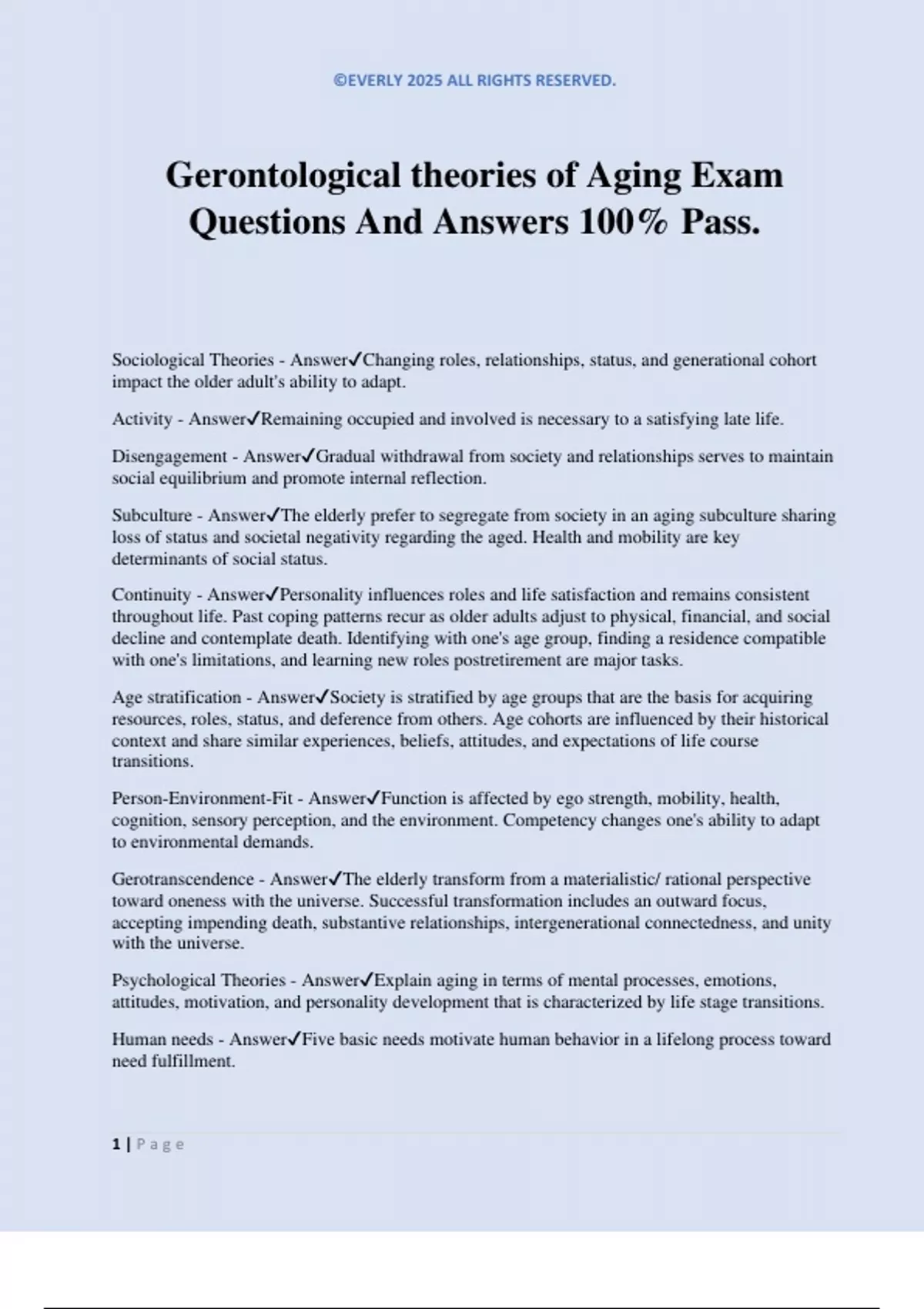 ©EVERLY 2025 ALL RIGHTS RESERVED.

Gerontological theories of Aging Exam Questions And Answers 100% Pass.

Sociological Theories - Answer✓Changing roles, relationships, status, and generational cohort impact the older adult's ability to adapt.

Activity - Answer✓Remaining occupied and involved is necessary to a satisfying late life.

Disengagement - Answer✓Gradual withdrawal from society and relationships serves to maintain social equilibrium and promote internal reflection.

Subculture - Answer✓The elderly prefer to segregate from society in an aging subculture sharing loss of status and societal negativity regarding the aged. Health and mobility are key determinants of social status.

Continuity - Answer✓Personality influences roles and life satisfaction and remains consistent throughout life. Past coping patterns recur as older adults adjust to physical, financial, and social decline and contemplate death. Identifying with one's age group, finding a residence compatible with one's limitations, and learning new roles postretirement are major tasks.

Age stratification - Answer✓Society is stratified by age groups that are the basis for acquiring resources, roles, status, and deference from others. Age cohorts are influenced by their historical context and share similar experiences, beliefs, attitudes, and expectations of life course transitions.

Person-Environment-Fit - Answer✓Function is affected by ego strength, mobility, health, cognition, sensory perception, and the environment. Competency changes one's ability to adapt to environmental demands.

Gerotranscendence - Answer✓The elderly transform from a materialistic/ rational perspective toward oneness with the universe. Successful transformation includes an outward focus, accepting impending death, substantive relationships, intergenerational connectedness, and unity with the universe.

Psychological Theories - Answer✓Explain aging in terms of mental processes, emotions, attitudes, motivation, and personality development that is characterized by life stage transitions.

Human needs - Answer✓Five basic needs motivate human behavior in a lifelong process toward need fulfillment.

1 | Page